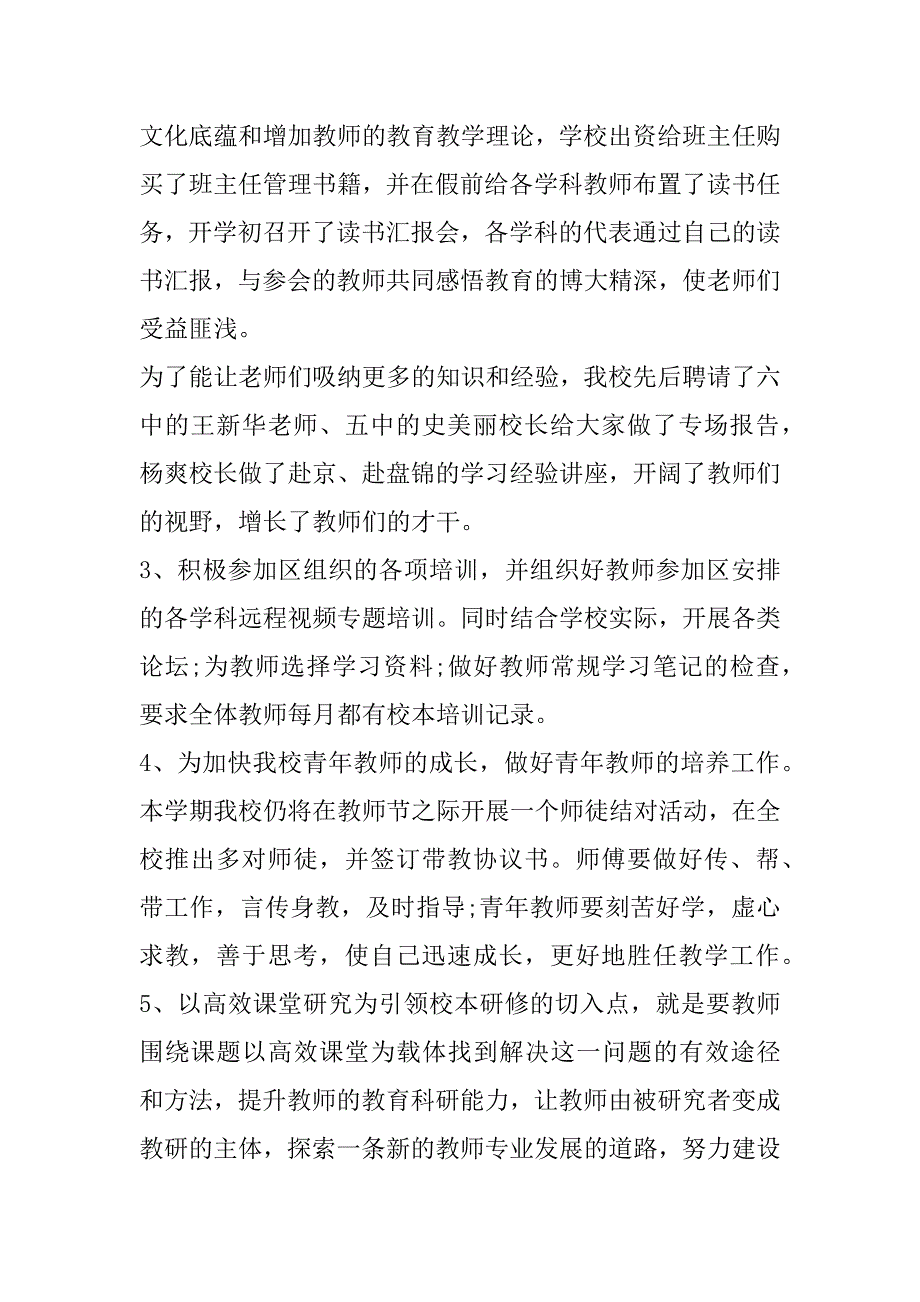 文化底蕴和增加教师的教育教学理论，学校出资给班主任购买了班主任管理书籍，并在假前给各学科教师布置了读书任务，开学初召开了读书汇报会，各学科的代表通过自己的读书汇报，与参会的教师共同感悟教育的博大精深，使老师们受益匪浅。

为了能让老师们吸纳更多的知识和经验，我校先后聘请了六中的王新华老师、五中的史美丽校长给大家做了专场报告，杨爽校长做了赴京、赴盘锦的学习经验讲座，开阔了教师们的视野，增长了教师们的才干。

3、积极参加区组织的各项培训，并组织好教师参加区安排的各学科远程视频专题培训。同时结合学校实际，开展各类论坛;为教师选择学习资料;做好教师常规学习笔记的检查，要求全体教师每月都有校本培训记录。

4、为加快我校青年教师的成长，做好青年教师的培养工作。本学期我校仍将在教师节之际开展一个师徒结对活动，在全校推出多对师徒，并签订带教协议书。师傅要做好传、帮、带工作，言传身教，及时指导;青年教师要刻苦好学，虚心求教，善于思考，使自己迅速成长，更好地胜任教学工作。

5、以高效课堂研究为引领校本研修的切入点，就是要教师围绕课题以高效课堂为载体找到解决这一问题的有效途径和方法，提升教师的教育科研能力，让教师由被研究者变成教研的主体，探索一条新的教师专业发展的道路，努力建设